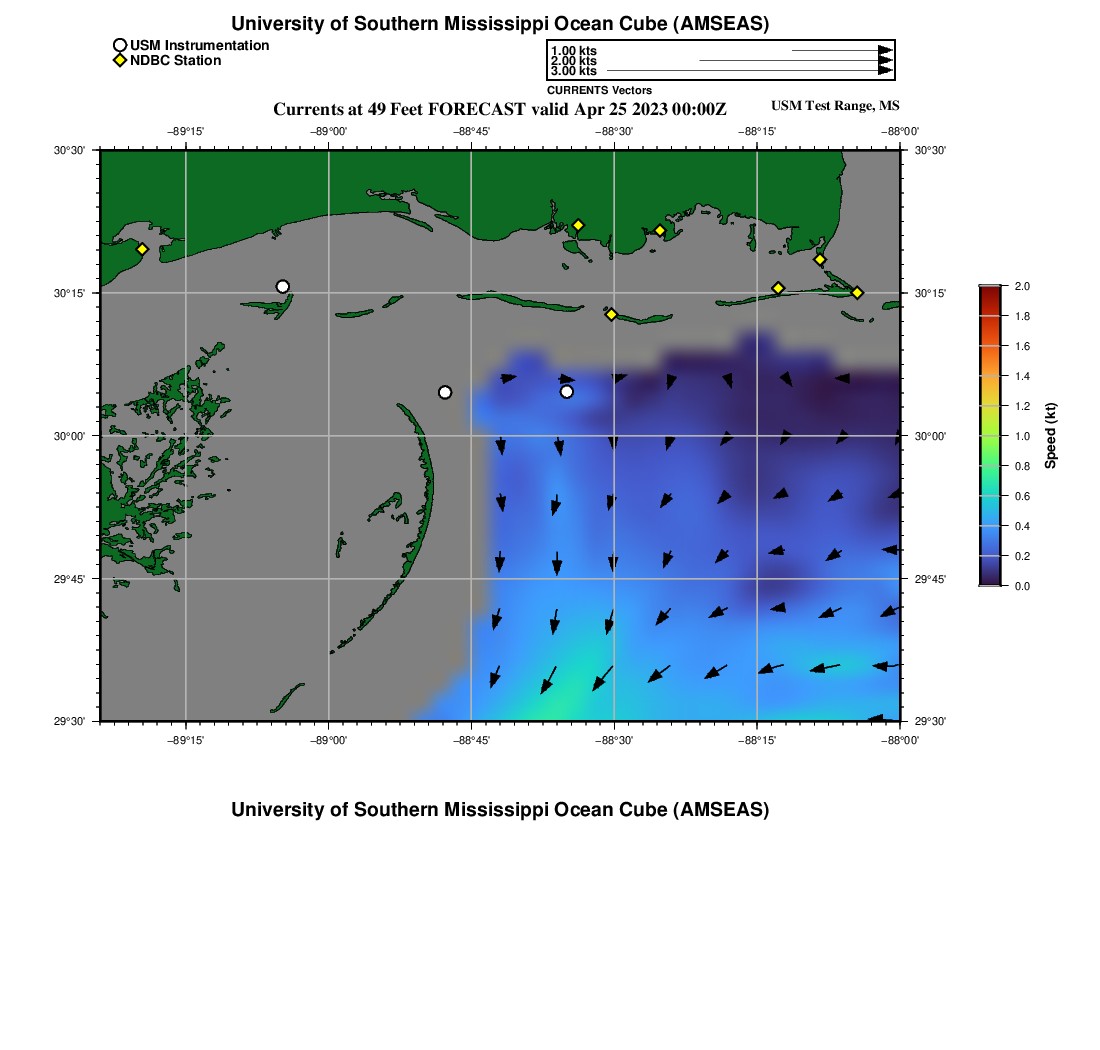 University of Southern Mississippi Ocean Cube (AMSEAS)

USM Instrumentation
NDBC Station

1.00 kts
2.00 kts
3.00 kts
CURRENTS Vectors

Currents at 49 Feet FORECAST valid Apr 25 2023 00:00Z

USM Test Range, MS

−89°15' −89°00' −88°45' −88°30' −88°15' −88°00'

30°30' 30°15' 30°00' 29°45' 29°30'

30°30' 30°15' 30°00' 29°45' 29°30'

−89°15' −89°00' −88°45' −88°30' −88°15' −88°00'

2.0
1.8
1.6
1.4
1.2
1.0
0.8
0.6
0.4
0.2
0.0
Speed (kt)

University of Southern Mississippi Ocean Cube (AMSEAS)